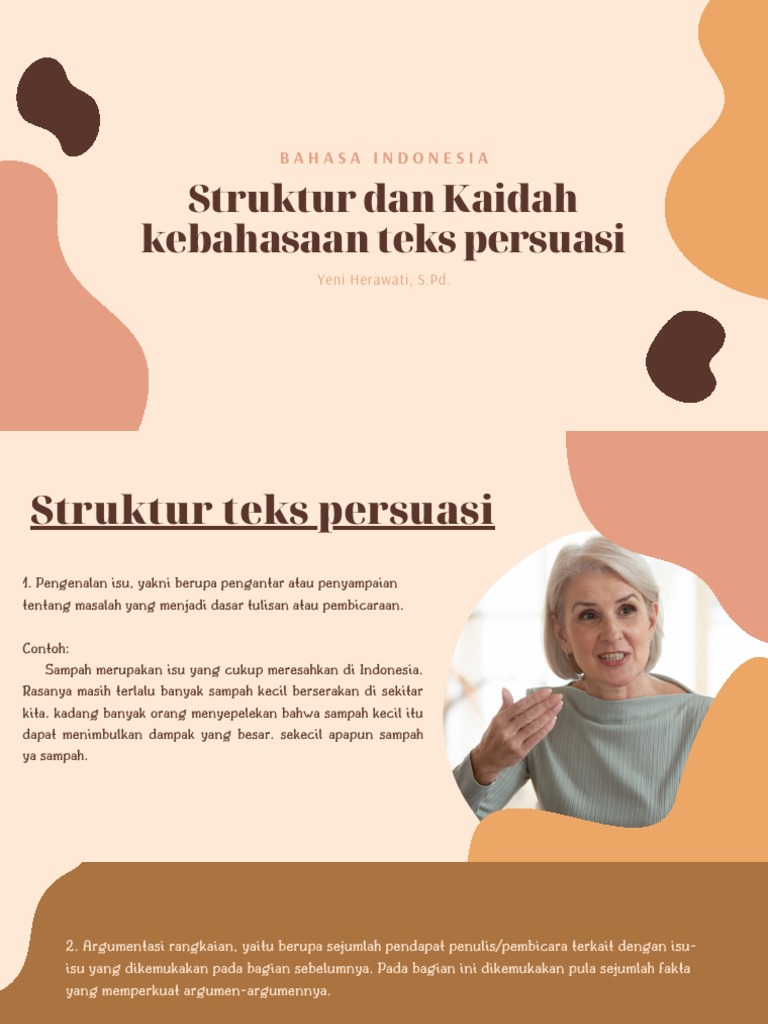 BAHASA INDONESIA

Struktur dan Kaidah kebahasaan teks persuasi

Yeni Herawati, S.Pd.

Struktur teks persuasi

1. Pengenalan isu, yakni berupa pengantar atau penyampaian tentang masalah yang menjadi dasar tulisan atau pembicaraan.

Contoh:
Sampah merupakan isu yang cukup meresahkan di Indonesia. Rasanya masih terlalu banyak sampah kecil berserakan di sekitar kita. kadang banyak orang menyepelekan bahwa sampah kecil itu dapat menimbulkan dampak yang besar. sekecil apapun sampah ya sampah.

2. Argumentasi rangkaian, yaitu berupa sejumlah pendapat penulis/pembicara terkait dengan isu-isu yang dikemukakan pada bagian sebelumnya. Pada bagian ini dikemukakan pula sejumlah fakta yang memperkuat argumen-argumennya.